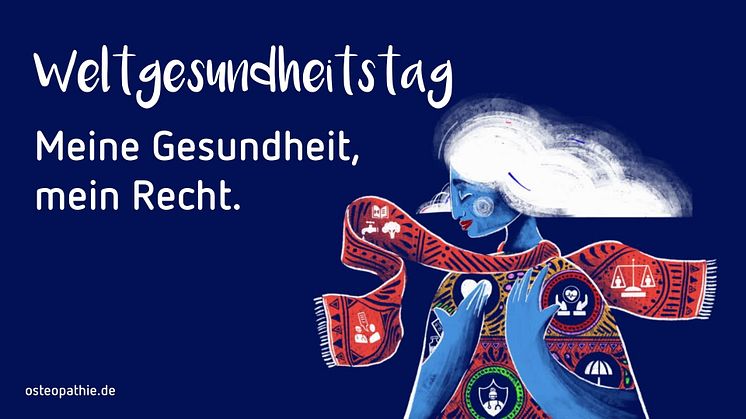 Weltgesundheitstag

Meine Gesundheit, mein Recht.

osteopathie.de